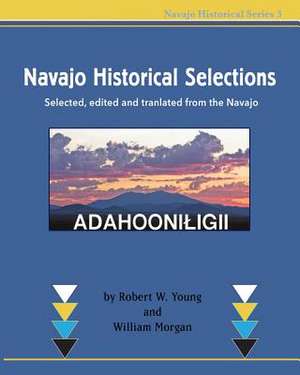 Navajo Historical Series 3

Navajo Historical Selections

Selected, edited and tranlated from the Navajo

ADAHOONIŁIGII

by Robert W. Young
and
William Morgan